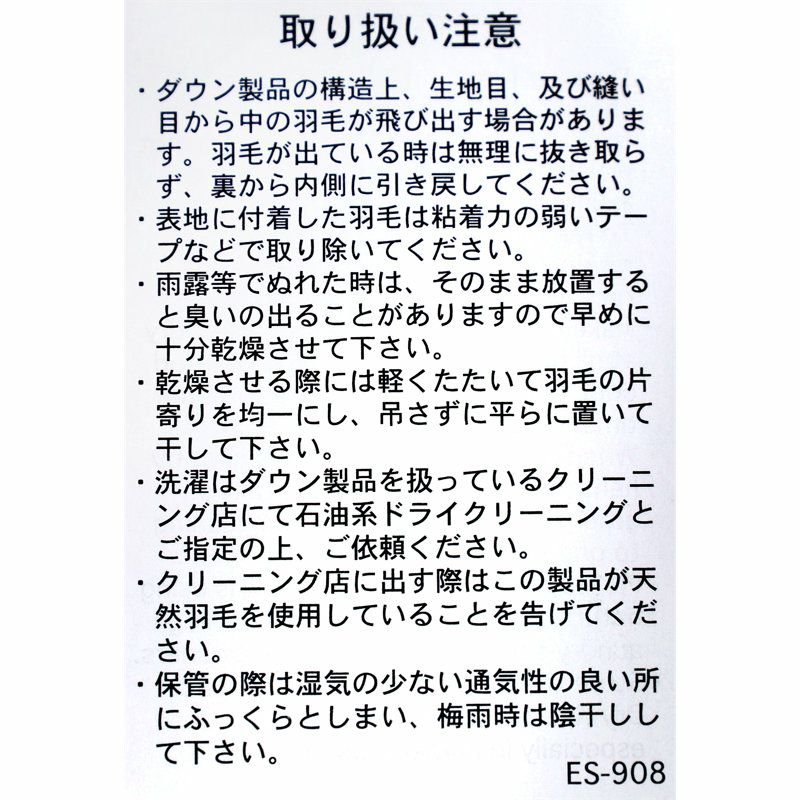 取り扱い注意

・ダウン製品の構造上、生地目、及び縫い目から中の羽毛が飛び出す場合があります。羽毛が出ている時は無理に抜き取らず、裏から内側に引き戻してください。

・表地に付着した羽毛は粘着力の弱いテープなどで取り除いてください。

・雨露等でぬれた時は、そのまま放置すると臭いの出ることがありますので早めに十分乾燥させて下さい。

・乾燥させる際には軽くたたいて羽毛の片寄りを均一にし、吊さずに平らに置いて干して下さい。

・洗濯はダウン製品を扱っているクリーニング店にて石油系ドライクリーニングとご指定の上、ご依頼ください。

・クリーニング店に出す際はこの製品が天然羽毛を使用していることを告げてください。

・保管の際は湿気の少ない通気性の良い所にふっくらとしまい、梅雨時は陰干しして下さい。

ES-908